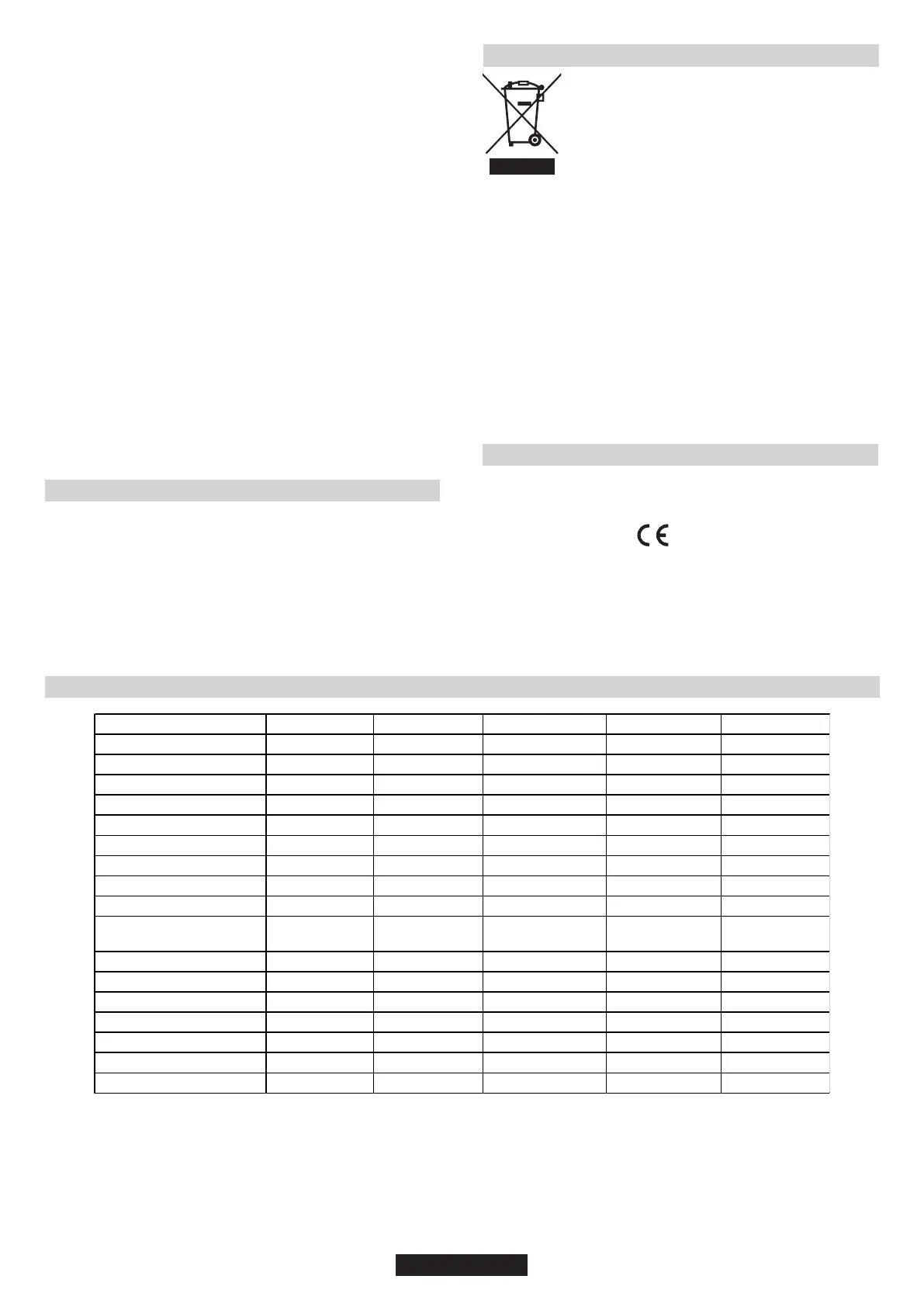 CE